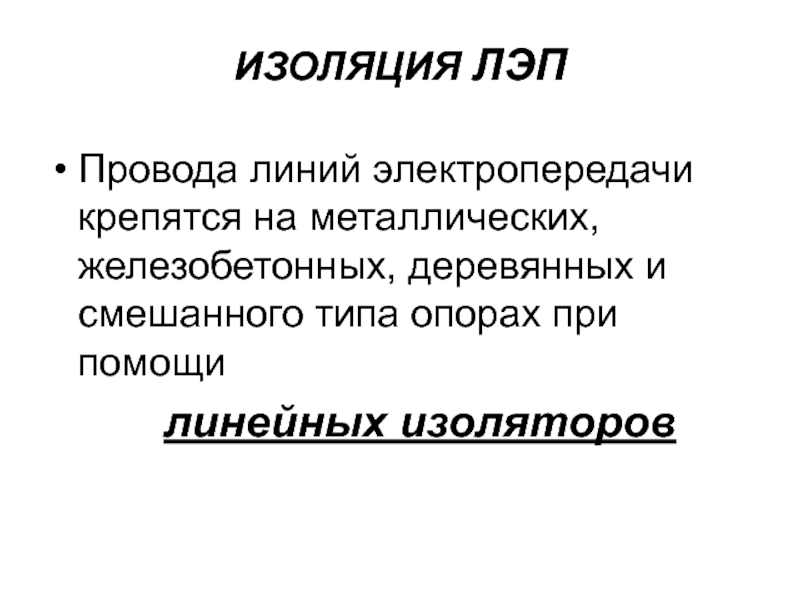 ИЗОЛЯЦИЯ ЛЭП

• Провода линий электропередачи крепятся на металлических, железобетонных, деревянных и смешанного типа опорах при помощи

линейных изоляторов